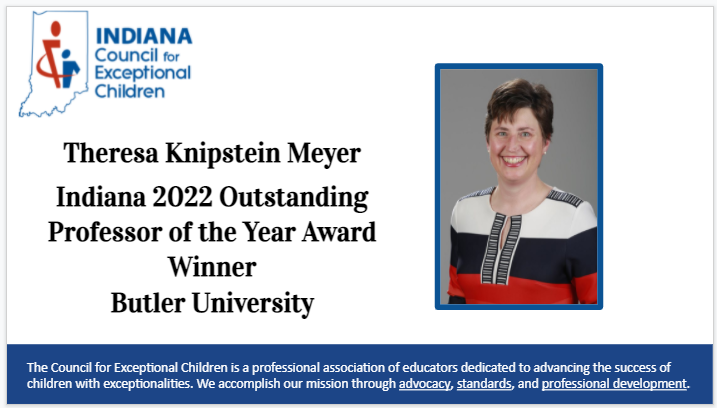 INDIANA Council for Exceptional Children

Theresa Knipstein Meyer

Indiana 2022 Outstanding Professor of the Year Award Winner Butler University

The Council for Exceptional Children is a professional association of educators dedicated to advancing the success of children with exceptionalities. We accomplish our mission through advocacy, standards, and professional development.